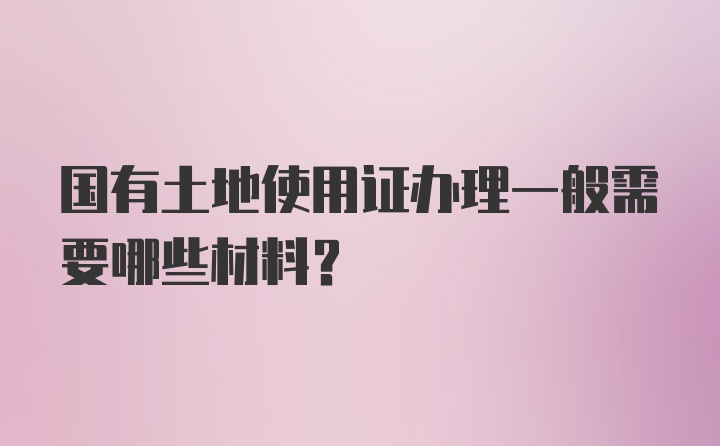 国有土地使用证办理一般需要哪些材料？